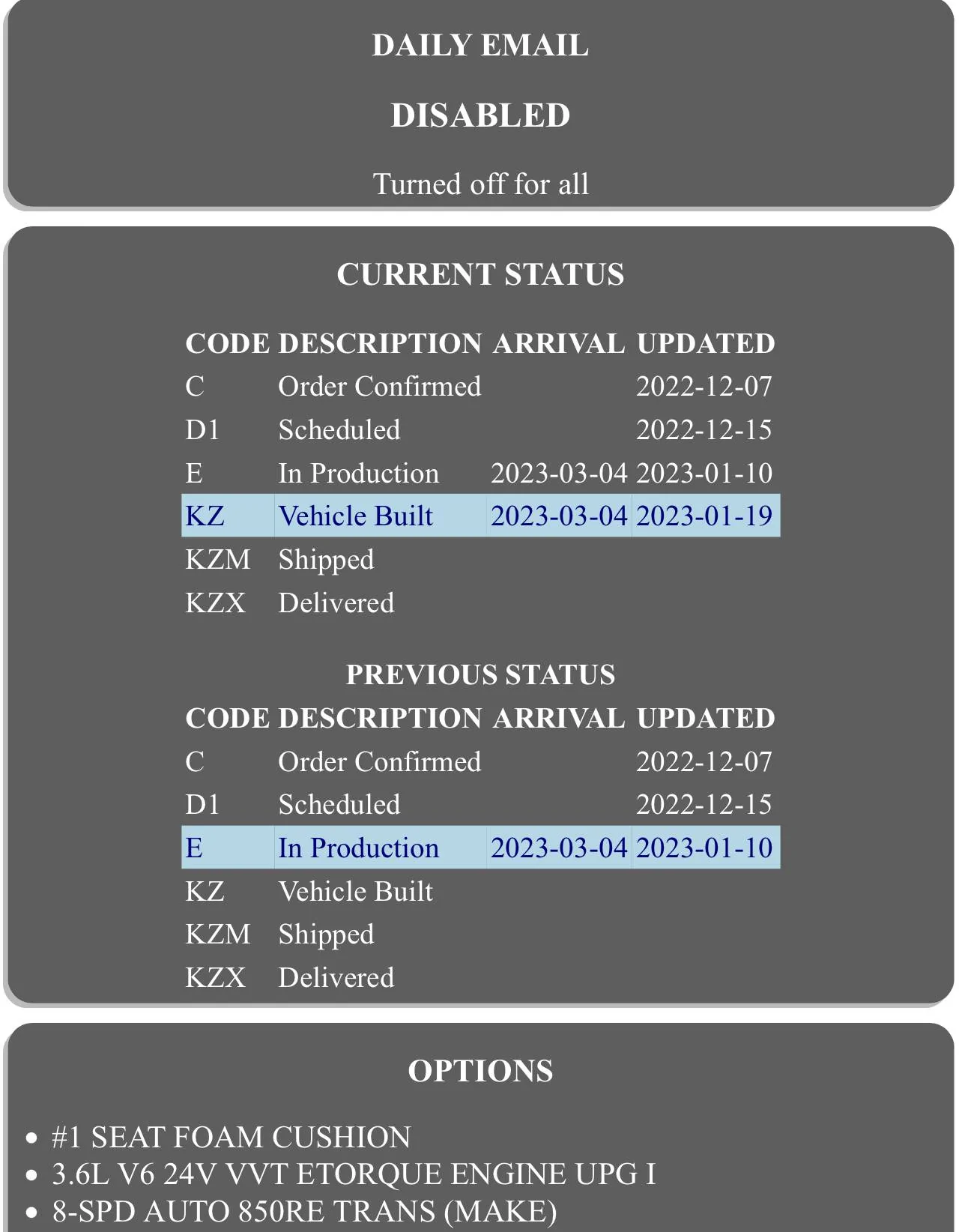 DAILY EMAIL

DISABLED

Turned off for all

CURRENT STATUS

| CODE | DESCRIPTION | ARRIVAL | UPDATED |
|---|---|---|---|
| C | Order Confirmed | | 2022-12-07 |
| D1 | Scheduled | | 2022-12-15 |
| E | In Production | 2023-03-04 | 2023-01-10 |
| KZ | Vehicle Built | 2023-03-04 | 2023-01-19 |
| KZM | Shipped | | |
| KZX | Delivered | | |

PREVIOUS STATUS

| CODE | DESCRIPTION | ARRIVAL | UPDATED |
|---|---|---|---|
| C | Order Confirmed | | 2022-12-07 |
| D1 | Scheduled | | 2022-12-15 |
| E | In Production | 2023-03-04 | 2023-01-10 |
| KZ | Vehicle Built | | |
| KZM | Shipped | | |
| KZX | Delivered | | |

OPTIONS

- #1 SEAT FOAM CUSHION
- 3.6L V6 24V VVT ETORQUE ENGINE UPG I
- 8-SPD AUTO 850RE TRANS (MAKE)